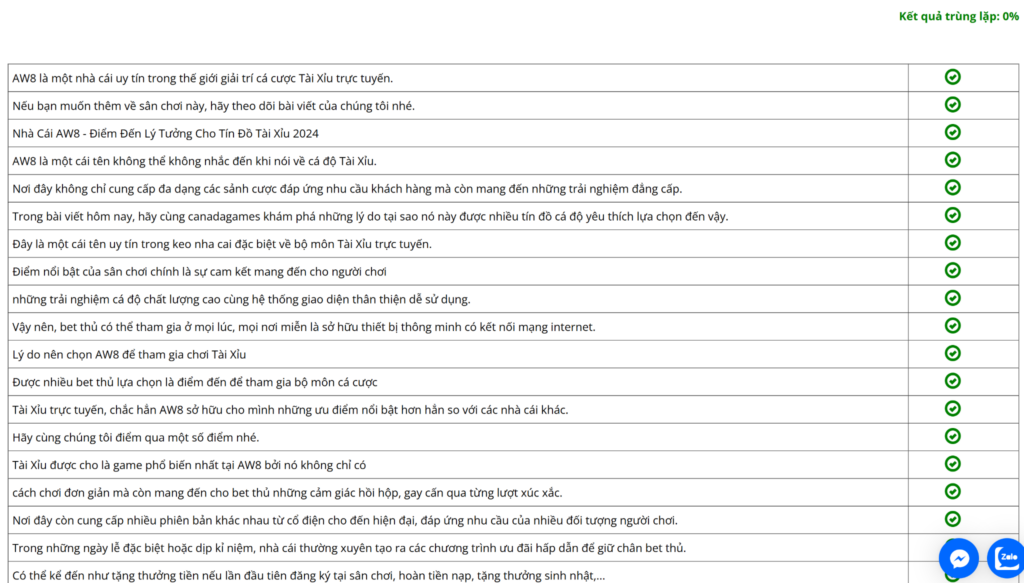 Kết quả trùng lặp: 0%

| | |
|---|---|
| AW8 là một nhà cái uy tín trong thế giới giải trí cá cược Tài Xỉu trực tuyến. | |
| Nếu bạn muốn thêm về sân chơi này, hãy theo dõi bài viết của chúng tôi nhé. | |
| Nhà Cái AW8 - Điểm Đến Lý Tưởng Cho Tín Đồ Tài Xỉu 2024 | |
| AW8 là một cái tên không thể không nhắc đến khi nói về cá độ Tài Xỉu. | |
| Nơi đây không chỉ cung cấp đa dạng các sảnh cược đáp ứng nhu cầu khách hàng mà còn mang đến những trải nghiệm đẳng cấp. | |
| Trong bài viết hôm nay, hãy cùng canadagames khám phá những lý do tại sao nó này được nhiều tín đồ cá độ yêu thích lựa chọn đến vậy. | |
| Đây là một cái tên uy tín trong keo nha cai đặc biệt về bộ môn Tài Xỉu trực tuyến. | |
| Điểm nổi bật của sân chơi chính là sự cam kết mang đến cho người chơi | |
| những trải nghiệm cá độ chất lượng cao cùng hệ thống giao diện thân thiện dễ sử dụng. | |
| Vậy nên, bet thủ có thể tham gia ở mọi lúc, mọi nơi miễn là sở hữu thiết bị thông minh có kết nối mạng internet. | |
| Lý do nên chọn AW8 để tham gia chơi Tài Xỉu | |
| Được nhiều bet thủ lựa chọn là điểm đến để tham gia bộ môn cá cược | |
| Tài Xỉu trực tuyến, chắc hẳn AW8 sở hữu cho mình những ưu điểm nổi bật hơn hẳn so với các nhà cái khác. | |
| Hãy cùng chúng tôi điểm qua một số điểm nhé. | |
| Tài Xỉu được cho là game phổ biến nhất tại AW8 bởi nó không chỉ có | |
| cách chơi đơn giản mà còn mang đến cho bet thủ những cảm giác hồi hộp, gay cấn qua từng lượt xúc xắc. | |
| Nơi đây còn cung cấp nhiều phiên bản khác nhau từ cổ điện cho đến hiện đại, đáp ứng nhu cầu của nhiều đối tượng người chơi. | |
| Trong những ngày lễ đặc biệt hoặc dịp kỉ niệm, nhà cái thường xuyên tạo ra các chương trình ưu đãi hấp dẫn để giữ chân bet thủ. | |
| Có thể kể đến như tặng thưởng tiền nếu lần đầu tiên đăng ký tại sân chơi, hoàn tiền nạp, tặng thưởng sinh nhật,... | |

Zalo